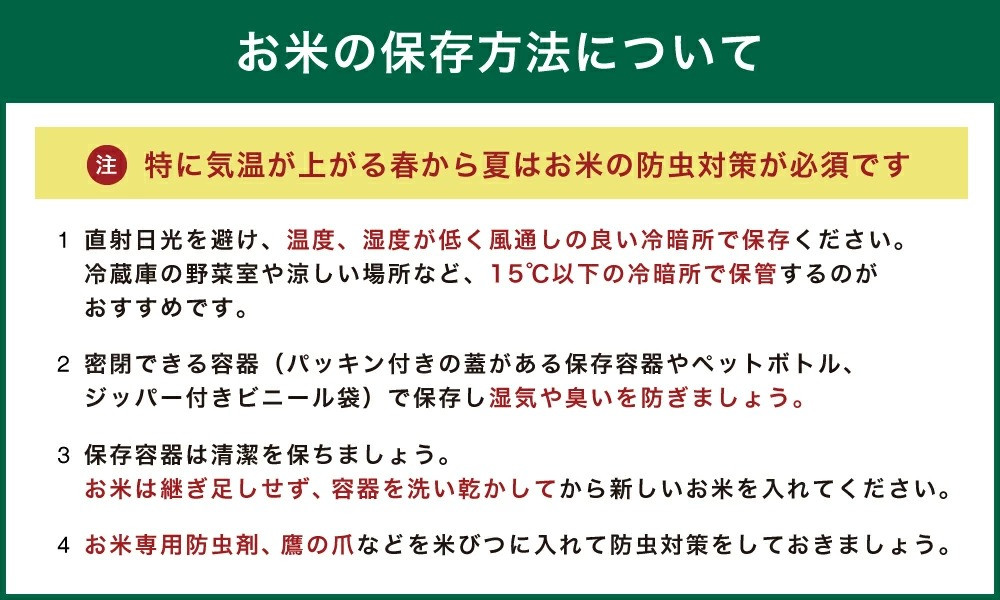 お米の保存方法について

注 特に気温が上がる春から夏はお米の防虫対策が必須です

1 直射日光を避け、温度、湿度が低く風通しの良い冷暗所で保存ください。冷蔵庫の野菜室や涼しい場所など、15℃以下の冷暗所で保管するのがおすすめです。

2 密閉できる容器（パッキン付きの蓋がある保存容器やペットボトル、ジッパー付きビニール袋）で保存し湿気や臭いを防ぎましょう。

3 保存容器は清潔を保ちましょう。
お米は継ぎ足しせず、容器を洗い乾かしてから新しいお米を入れてください。

4 お米専用防虫剤、鷹の爪などを米びつに入れて防虫対策をしておきましょう。